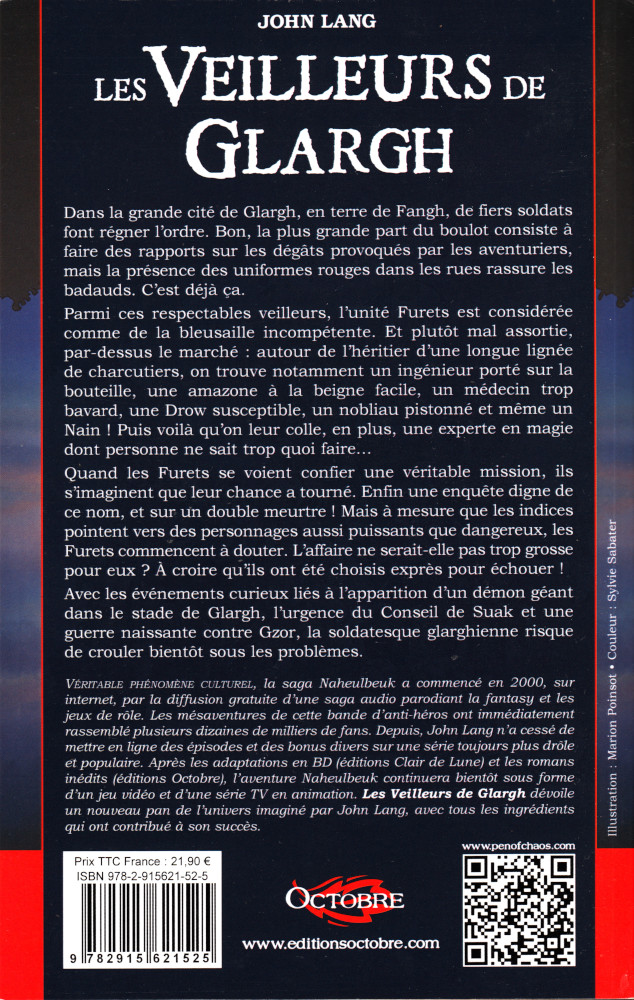 JOHN LANG

LES VEILLEURS DE GLARGH

Dans la grande cité de Glargh, en terre de Fangh, de fiers soldats font régner l'ordre. Bon, la plus grande part du boulot consiste à faire des rapports sur les dégâts provoqués par les aventuriers, mais la présence des uniformes rouges dans les rues rassure les badauds. C'est déjà ça.

Parmi ces respectables veilleurs, l'unité Furets est considérée comme de la bleusaille incompétente. Et plutôt mal assortie, par-dessus le marché : autour de l'héritier d'une longue lignée de charcutiers, on trouve notamment un ingénieur porté sur la bouteille, une amazone à la beigne facile, un médecin trop bavard, une Drow susceptible, un nobliau pistonné et même un Nain ! Puis voilà qu'on leur colle, en plus, une experte en magie dont personne ne sait trop quoi faire...

Quand les Furets se voient confier une véritable mission, ils s'imaginent que leur chance a tourné. Enfin une enquête digne de ce nom, et sur un double meurtre ! Mais à mesure que les indices pointent vers des personnages aussi puissants que dangereux, les Furets commencent à douter. L'affaire ne serait-elle pas trop grosse pour eux ? À croire qu'ils ont été choisis exprès pour échouer !

Avec les événements curieux liés à l'apparition d'un démon géant dans le stade de Glargh, l'urgence du Conseil de Suak et une guerre naissante contre Gzor, la soldatesque glarghienne risque de crouler bientôt sous les problèmes.

VÉRITABLE PHÉNOMÈNE CULTUREL, la saga Naheulbeuk a commencé en 2000, sur internet, par la diffusion gratuite d'une saga audio parodiant la fantasy et les jeux de rôle. Les mésaventures de cette bande d'anti-héros ont immédiatement rassemblé plusieurs dizaines de milliers de fans. Depuis, John Lang n'a cessé de mettre en ligne des épisodes et des bonus divers sur une série toujours plus drôle et populaire. Après les adaptations en BD (éditions Clair de Lune) et les romans inédits (éditions Octobre), l'aventure Naheulbeuk continuera bientôt sous forme d'un jeu vidéo et d'une série TV en animation. Les Veilleurs de Glargh dévoile un nouveau pan de l'univers imaginé par John Lang, avec tous les ingrédients qui ont contribué à son succès.

Illustration : Marion Poinsot • Couleur : Sylvie Sabater

Prix TTC France : 21,90 €
ISBN 978-2-915621-52-5

9 782915 621525

OCTOBRE

www.editionsoctobre.com

www.penofchaos.com